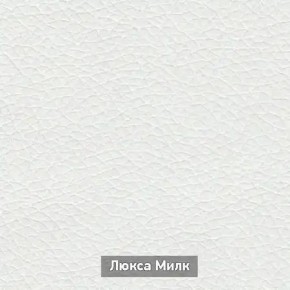 Люкса Милк